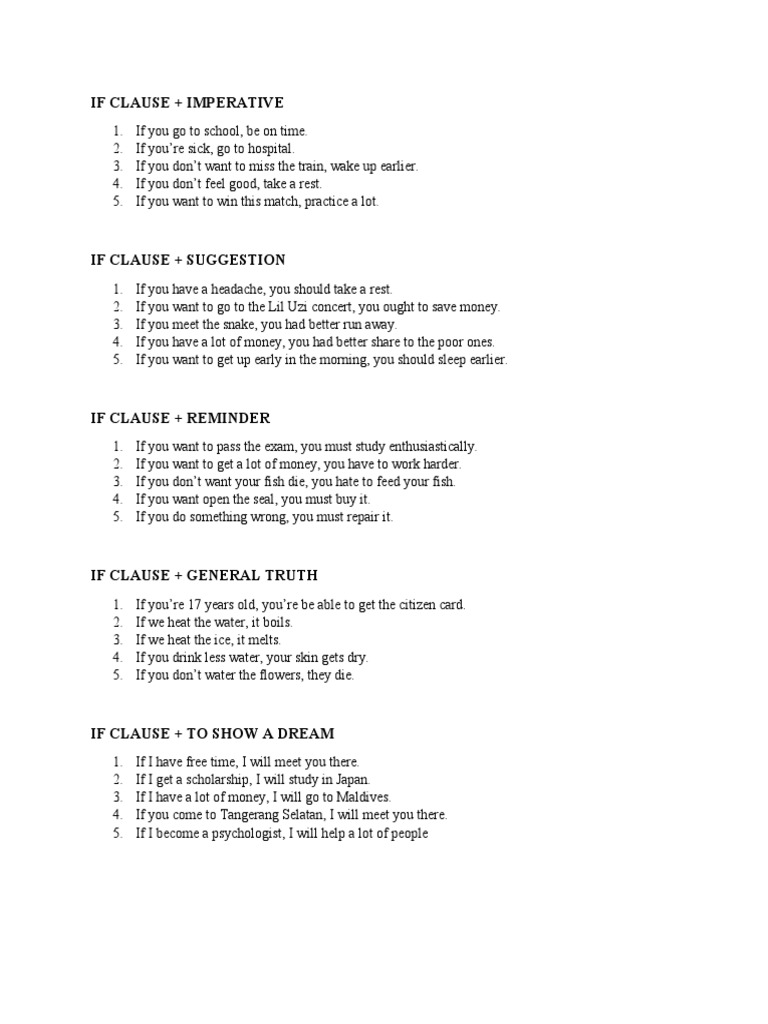 IF CLAUSE + IMPERATIVE

1. If you go to school, be on time.
2. If you're sick, go to hospital.
3. If you don't want to miss the train, wake up earlier.
4. If you don't feel good, take a rest.
5. If you want to win this match, practice a lot.

IF CLAUSE + SUGGESTION

1. If you have a headache, you should take a rest.
2. If you want to go to the Lil Uzi concert, you ought to save money.
3. If you meet the snake, you had better run away.
4. If you have a lot of money, you had better share to the poor ones.
5. If you want to get up early in the morning, you should sleep earlier.

IF CLAUSE + REMINDER

1. If you want to pass the exam, you must study enthusiastically.
2. If you want to get a lot of money, you have to work harder.
3. If you don't want your fish die, you hate to feed your fish.
4. If you want open the seal, you must buy it.
5. If you do something wrong, you must repair it.

IF CLAUSE + GENERAL TRUTH

1. If you're 17 years old, you're be able to get the citizen card.
2. If we heat the water, it boils.
3. If we heat the ice, it melts.
4. If you drink less water, your skin gets dry.
5. If you don't water the flowers, they die.

IF CLAUSE + TO SHOW A DREAM

1. If I have free time, I will meet you there.
2. If I get a scholarship, I will study in Japan.
3. If I have a lot of money, I will go to Maldives.
4. If you come to Tangerang Selatan, I will meet you there.
5. If I become a psychologist, I will help a lot of people